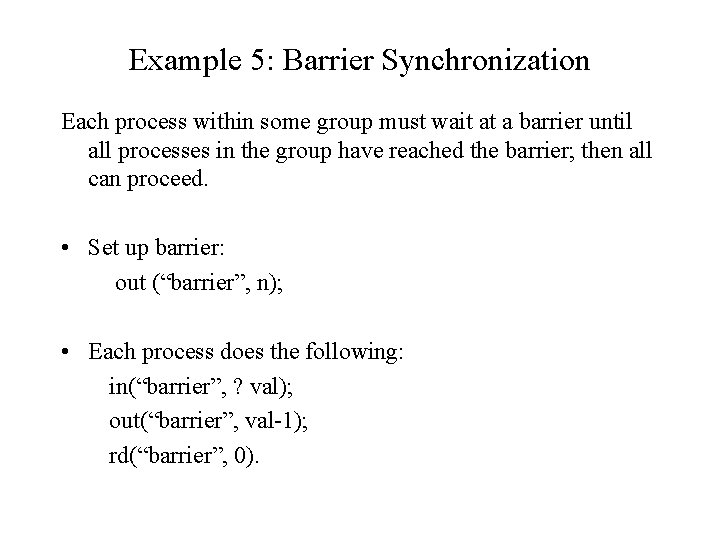 Example 5: Barrier Synchronization

Each process within some group must wait at a barrier until all processes in the group have reached the barrier; then all can proceed.

• Set up barrier:
out (“barrier”, n);

• Each process does the following:
in(“barrier”, ? val);
out(“barrier”, val-1);
rd(“barrier”, 0).